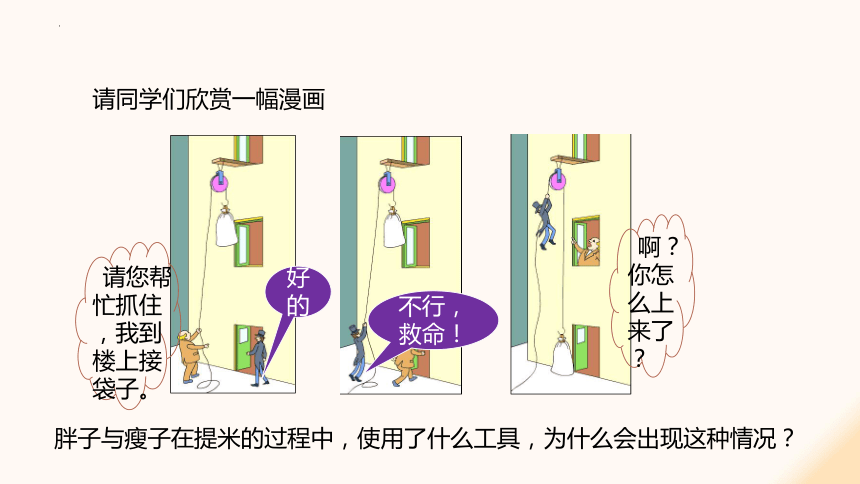 请同学们欣赏一幅漫画

请您帮忙抓住，我到楼上接袋子。

好的

不行，救命！

啊？你怎么上来了？

胖子与瘦子在提米的过程中，使用了什么工具，为什么会出现这种情况？